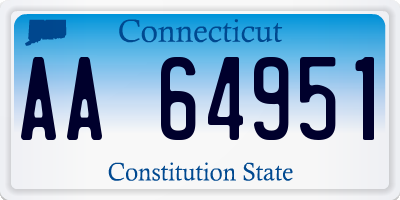 Connecticut

AA 64951

Constitution State